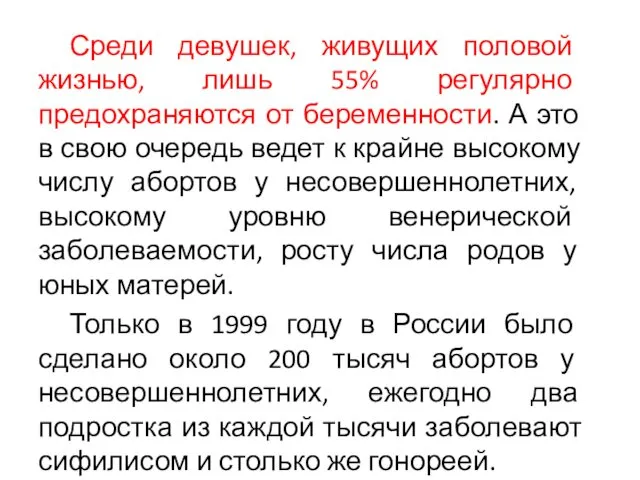 Среди девушек, живущих половой жизнью, лишь 55% регулярно предохраняются от беременности. А это в свою очередь ведет к крайне высокому числу абортов у несовершеннолетних, высокому уровню венерической заболеваемости, росту числа родов у юных матерей.

Только в 1999 году в России было сделано около 200 тысяч абортов у несовершеннолетних, ежегодно два подростка из каждой тысячи заболевают сифилисом и столько же гонореей.